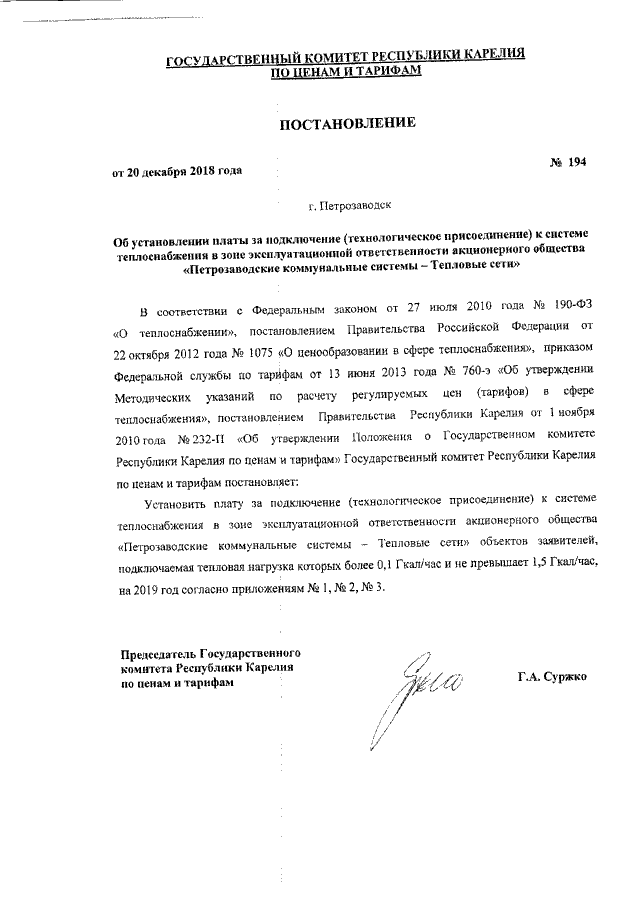 ГОСУДАРСТВЕННЫЙ КОМИТЕТ РЕСПУБЛИКИ КАРЕЛИЯ
ПО ЦЕНАМ И ТАРИФАМ

ПОСТАНОВЛЕНИЕ

от 20 декабря 2018 года

№ 194

г. Петрозаводск

Об установлении платы за подключение (технологическое присоединение) к системе теплоснабжения в зоне эксплуатационной ответственности акционерного общества «Петрозаводские коммунальные системы – Тепловые сети»

В соответствии с Федеральным законом от 27 июля 2010 года № 190-ФЗ «О теплоснабжении», постановлением Правительства Российской Федерации от 22 октября 2012 года № 1075 «О ценообразовании в сфере теплоснабжения», приказом Федеральной службы по тарифам от 13 июня 2013 года № 760-э «Об утверждении Методических указаний по расчету регулируемых цен (тарифов) в сфере теплоснабжения», постановлением Правительства Республики Карелия от 1 ноября 2010 года № 232-П «Об утверждении Положения о Государственном комитете Республики Карелия по ценам и тарифам» Государственный комитет Республики Карелия по ценам и тарифам постановляет:

Установить плату за подключение (технологическое присоединение) к системе теплоснабжения в зоне эксплуатационной ответственности акционерного общества «Петрозаводские коммунальные системы – Тепловые сети» объектов заявителей, подключаемая тепловая нагрузка которых более 0,1 Гкал/час и не превышает 1,5 Гкал/час, на 2019 год согласно приложениям № 1, № 2, № 3.

Председатель Государственного комитета Республики Карелия по ценам и тарифам

Г.А. Суржко